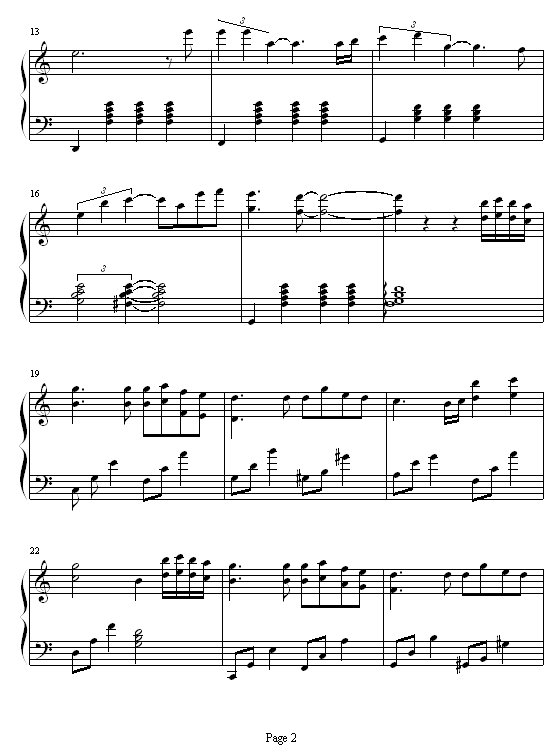 13

3

3

16

3

3

19

22

Page 2